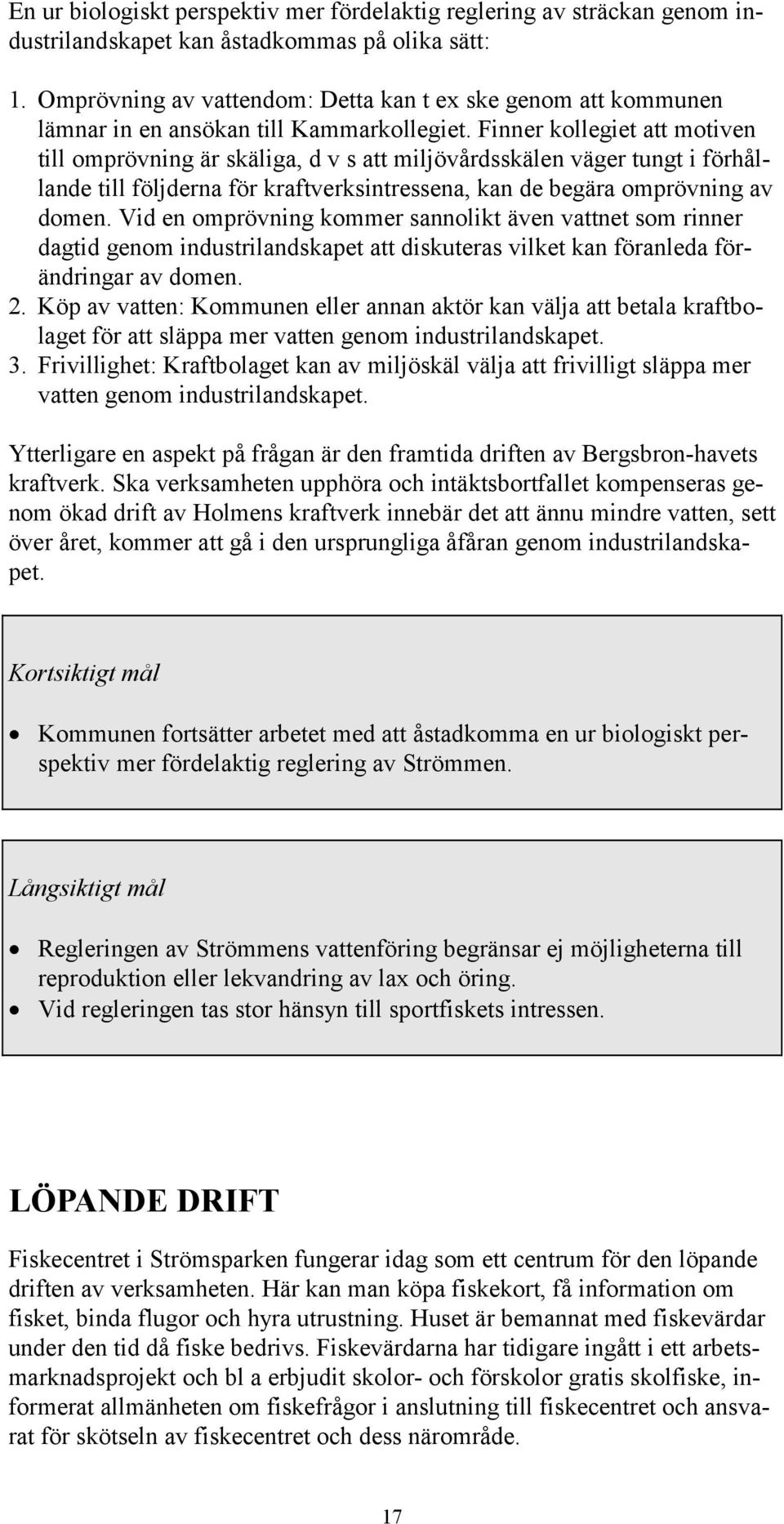 En ur biologiskt perspektiv mer fördelaktig reglering av sträckan genom industrilandskapet kan åstadkommas på olika sätt:

1. Omprövning av vattendom: Detta kan t ex ske genom att kommunen lämnar in en ansökan till Kammarkollegiet. Finner kollegiet att motiven till omprövning är skäliga, d v s att miljövårdsskälen väger tungt i förhållande till följderna för kraftverksintressena, kan de begära omprövning av domen. Vid en omprövning kommer sannolikt även vattnet som rinner dagtid genom industrilandskapet att diskuteras vilket kan föranleda förändringar av domen.
2. Köp av vatten: Kommunen eller annan aktör kan välja att betala kraftbolaget för att släppa mer vatten genom industrilandskapet.
3. Frivillighet: Kraftbolaget kan av miljöskäl välja att frivilligt släppa mer vatten genom industrilandskapet.

Ytterligare en aspekt på frågan är den framtida driften av Bergsbron-havets kraftverk. Ska verksamheten upphöra och intäktsbortfallet kompenseras genom ökad drift av Holmens kraftverk innebär det att ännu mindre vatten, sett över året, kommer att gå i den ursprungliga åfåran genom industrilandskapet.

Kortsiktigt mål

• Kommunen fortsätter arbetet med att åstadkomma en ur biologiskt perspektiv mer fördelaktig reglering av Strömmen.

Långsiktigt mål

• Regleringen av Strömmens vattenföring begränsar ej möjligheterna till reproduktion eller lekvandring av lax och öring.
• Vid regleringen tas stor hänsyn till sportfiskets intressen.

LÖPANDE DRIFT

Fiskecentret i Strömsparken fungerar idag som ett centrum för den löpande driften av verksamheten. Här kan man köpa fiskekort, få information om fisket, binda flugor och hyra utrustning. Huset är bemannat med fiskevärdar under den tid då fiske bedrivs. Fiskevärdarna har tidigare ingått i ett arbetsmarknadsprojekt och bl a erbjudit skolor- och förskolor gratis skolfiske, informerat allmänheten om fiskefrågor i anslutning till fiskecentret och ansvarat för skötseln av fiskecentret och dess närområde.

17